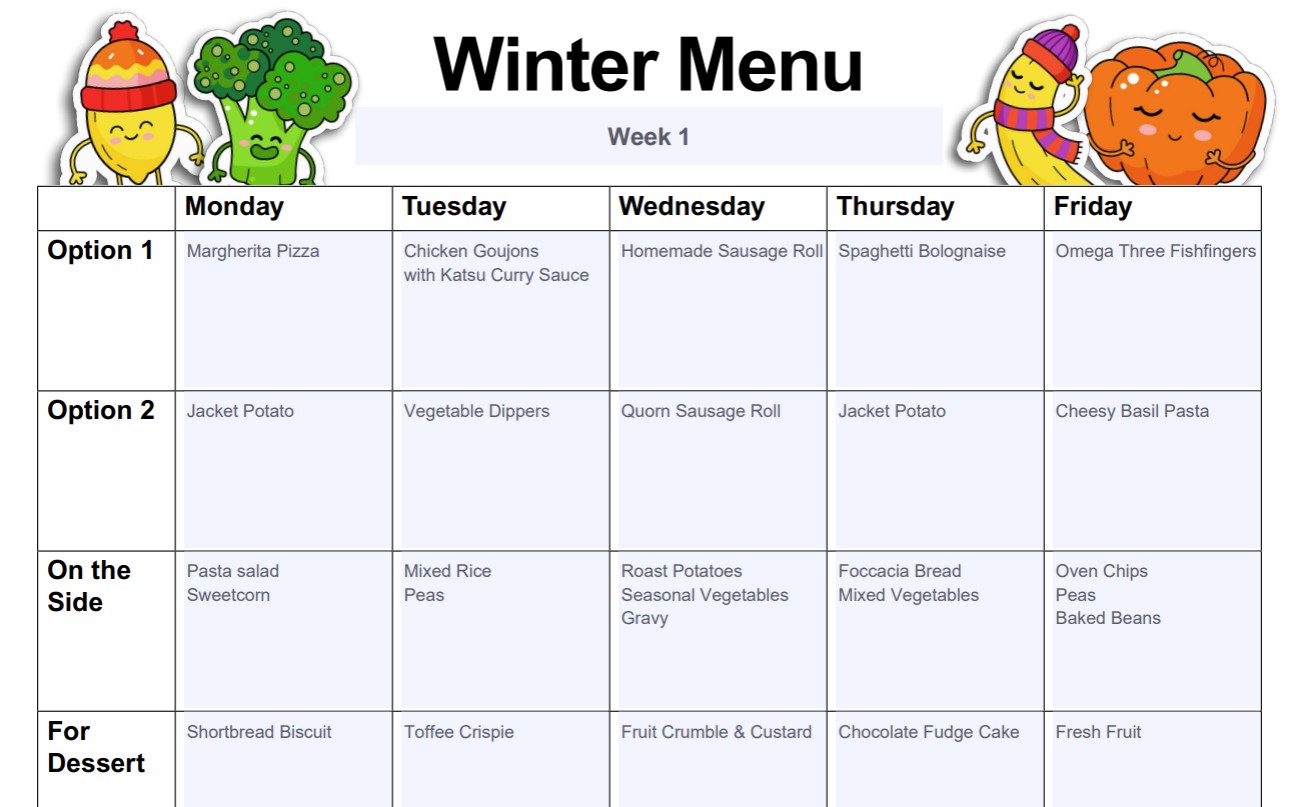 Winter Menu

Week 1

|  | Monday | Tuesday | Wednesday | Thursday | Friday |
|---|---|---|---|---|---|
| Option 1 | Margherita Pizza | Chicken Goujons with Katsu Curry Sauce | Homemade Sausage Roll | Spaghetti Bolognaise | Omega Three Fishfingers |
| Option 2 | Jacket Potato | Vegetable Dippers | Quorn Sausage Roll | Jacket Potato | Cheesy Basil Pasta |
| On the Side | Pasta salad Sweetcorn | Mixed Rice Peas | Roast Potatoes Seasonal Vegetables Gravy | Foccacia Bread Mixed Vegetables | Oven Chips Peas Baked Beans |
| For Dessert | Shortbread Biscuit | Toffee Crispie | Fruit Crumble & Custard | Chocolate Fudge Cake | Fresh Fruit |